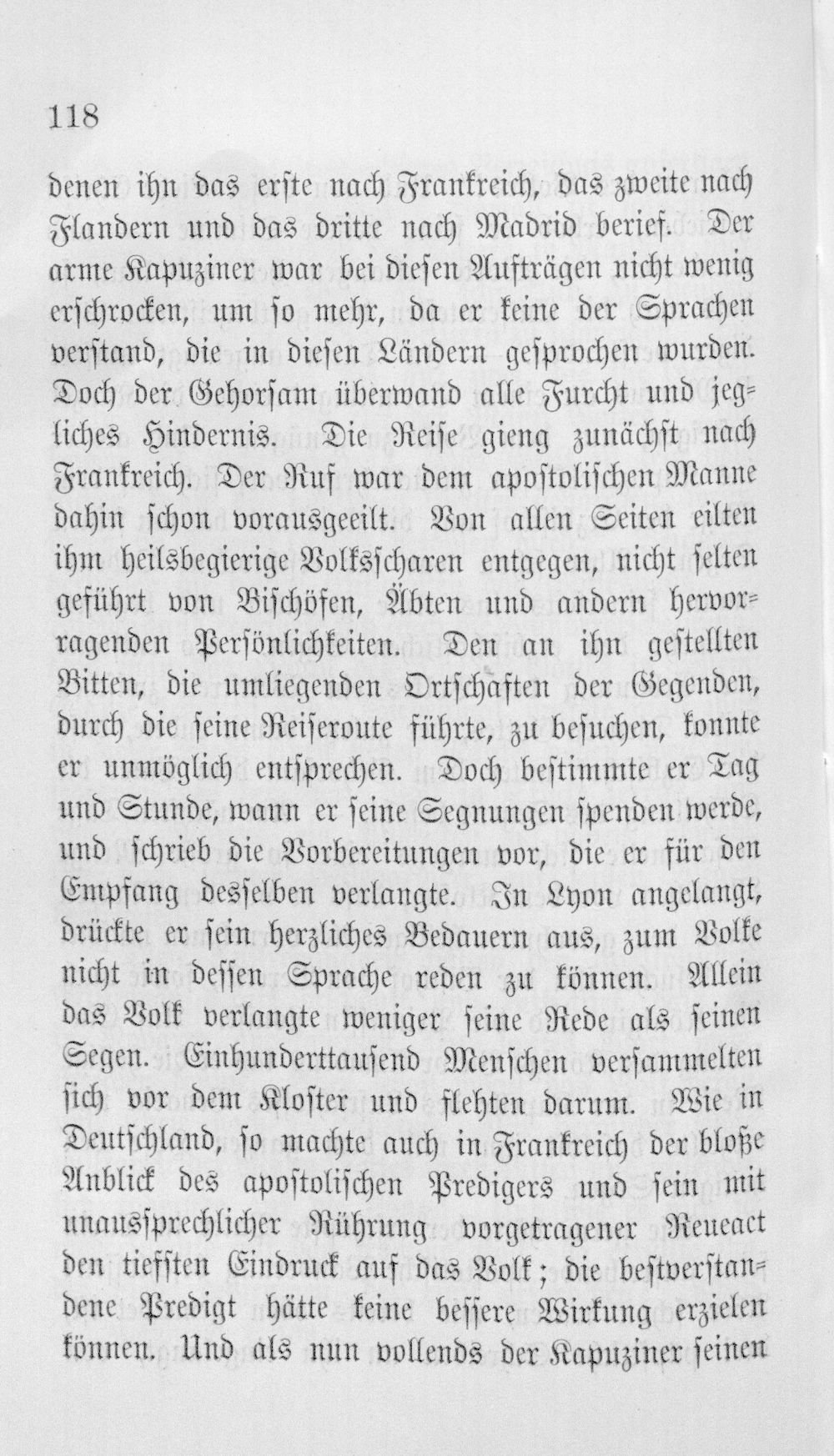 118

denen ihn das erste nach Frankreich, das zweite nach Flandern und das dritte nach Madrid berief. Der arme Kapuziner war bei diesen Aufträgen nicht wenig erschrocken, um so mehr, da er keine der Sprachen verstand, die in diesen Ländern gesprochen wurden. Doch der Gehorsam überwand alle Furcht und jegliches Hindernis. Die Reise gieng zunächst nach Frankreich. Der Ruf war dem apostolischen Manne dahin schon vorausgeeilt. Von allen Seiten eilten ihm heilsbegierige Volksscharen entgegen, nicht selten geführt von Bischöfen, Äbten und andern hervorragenden Persönlichkeiten. Den an ihn gestellten Bitten, die umliegenden Ortschaften der Gegenden, durch die seine Reiseroute führte, zu besuchen, konnte er unmöglich entsprechen. Doch bestimmte er Tag und Stunde, wann er seine Segnungen spenden werde, und schrieb die Vorbereitungen vor, die er für den Empfang desselben verlangte. In Lyon angelangt, drückte er sein herzliches Bedauern aus, zum Volke nicht in dessen Sprache reden zu können. Allein das Volk verlangte weniger seine Rede als seinen Segen. Einhunderttausend Menschen versammelten sich vor dem Kloster und flehten darum. Wie in Deutschland, so machte auch in Frankreich der bloße Anblick des apostolischen Predigers und sein mit unaussprechlicher Rührung vorgetragener Reueact den tiefsten Eindruck auf das Volk; die bestverstandene Predigt hätte keine bessere Wirkung erzielen können. Und als nun vollends der Kapuziner seinen